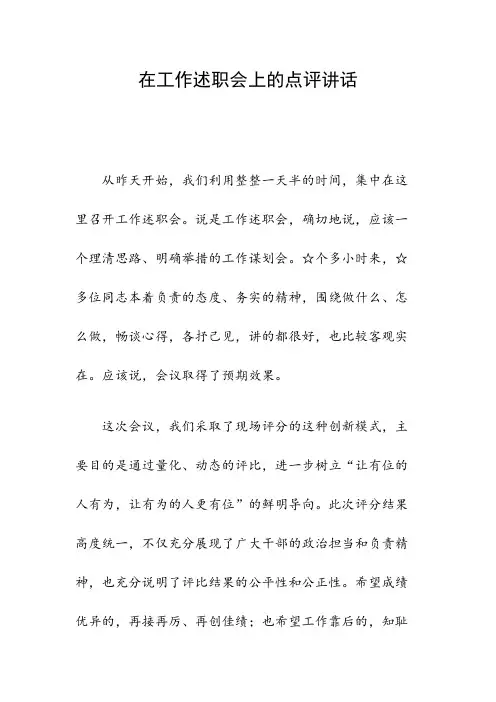 在工作述职会上的点评讲话

从昨天开始，我们利用整整一天半的时间，集中在这里召开工作述职会。说是工作述职会，确切地说，应该一个理清思路、明确举措的工作谋划会。☆个多小时来，☆多位同志本着负责的态度、务实的精神，围绕做什么、怎么做，畅谈心得，各抒己见，讲的都很好，也比较客观实在。应该说，会议取得了预期效果。

这次会议，我们采取了现场评分的这种创新模式，主要目的是通过量化、动态的评比，进一步树立“让有位的人有为，让有为的人更有位”的鲜明导向。此次评分结果高度统一，不仅充分展现了广大干部的政治担当和负责精神，也充分说明了评比结果的公平性和公正性。希望成绩优异的，再接再厉、再创佳绩；也希望工作靠后的，知耻